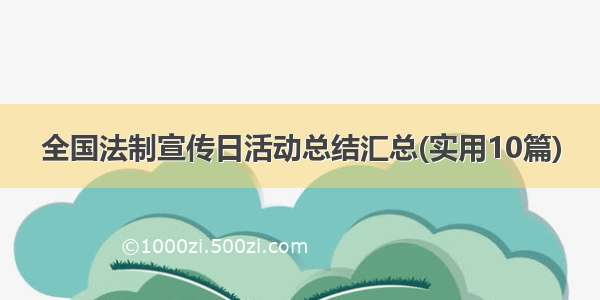 全国法制宣传日活动总结汇总(实用10篇)

©1000zi.500zi.com